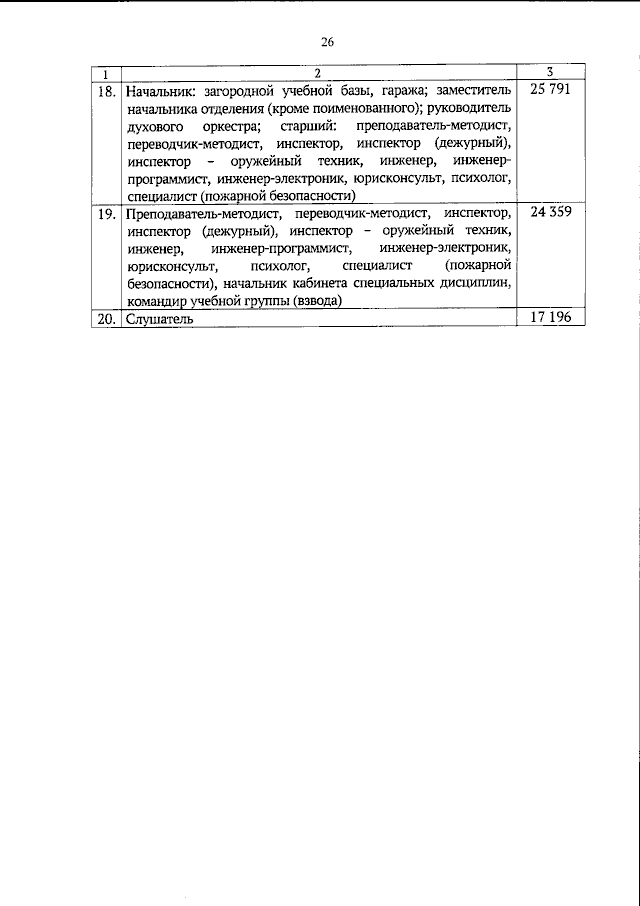 26

| 1 | 2 | 3 |
|---|---|---|
| 18. | Начальник: загородной учебной базы, гаража; заместитель начальника отделения (кроме поименованного); руководитель духового оркестра; старший: преподаватель-методист, переводчик-методист, инспектор, инспектор (дежурный), инспектор – оружейный техник, инженер, инженер-программист, инженер-электроник, юрисконсульт, психолог, специалист (пожарной безопасности) | 25 791 |
| 19. | Преподаватель-методист, переводчик-методист, инспектор, инспектор (дежурный), инспектор – оружейный техник, инженер, инженер-программист, инженер-электроник, юрисконсульт, психолог, специалист (пожарной безопасности), начальник кабинета специальных дисциплин, командир учебной группы (взвода) | 24 359 |
| 20. | Слушатель | 17 196 |